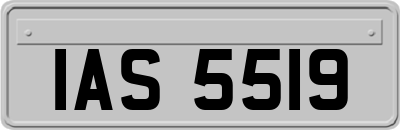 IAS 5519